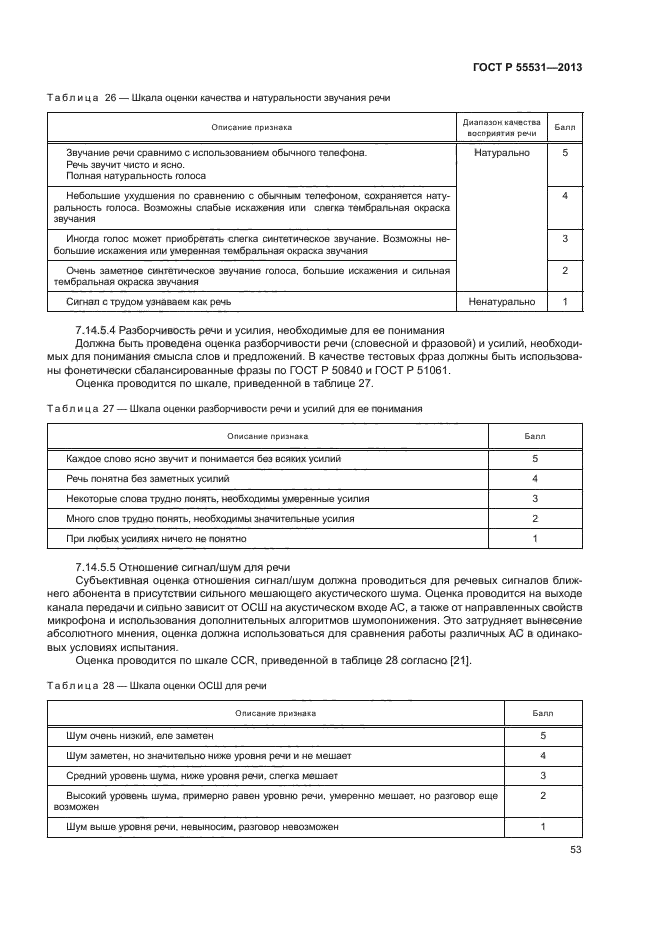 ГОСТ Р 55531—2013

Таблица 26 — Шкала оценки качества и натуральности звучания речи

| Описание признака | Диапазон качества восприятия речи | Балл |
|---|---|---|
| Звучание речи сравнимо с использованием обычного телефона. Речь звучит чисто и ясно. Полная натуральность голоса | Натурально | 5 |
| Небольшие ухудшения по сравнению с обычным телефоном, сохраняется натуральность голоса. Возможны слабые искажения или слегка тембральная окраска звучания | | 4 |
| Иногда голос может приобретать слегка синтетическое звучание. Возможны небольшие искажения или умеренная тембральная окраска звучания | | 3 |
| Очень заметное синтетическое звучание голоса, большие искажения и сильная тембральная окраска звучания | | 2 |
| Сигнал с трудом узнаваем как речь | Ненатурально | 1 |

7.14.5.4 Разборчивость речи и усилия, необходимые для ее понимания

Должна быть проведена оценка разборчивости речи (словесной и фразовой) и усилий, необходимых для понимания смысла слов и предложений. В качестве тестовых фраз должны быть использованы фонетически сбалансированные фразы по ГОСТ Р 50840 и ГОСТ Р 51061.

Оценка проводится по шкале, приведенной в таблице 27.

Таблица 27 — Шкала оценки разборчивости речи и усилий для ее понимания

| Описание признака | Балл |
|---|---|
| Каждое слово ясно звучит и понимается без всяких усилий | 5 |
| Речь понятна без заметных усилий | 4 |
| Некоторые слова трудно понять, необходимы умеренные усилия | 3 |
| Много слов трудно понять, необходимы значительные усилия | 2 |
| При любых усилиях ничего не понятно | 1 |

7.14.5.5 Отношение сигнал/шум для речи

Субъективная оценка отношения сигнал/шум должна проводиться для речевых сигналов ближнего абонента в присутствии сильного мешающего акустического шума. Оценка проводится на выходе канала передачи и сильно зависит от ОСШ на акустическом входе АС, а также от направленных свойств микрофона и использования дополнительных алгоритмов шумопонижения. Это затрудняет вынесение абсолютного мнения, оценка должна использоваться для сравнения работы различных АС в одинаковых условиях испытания.

Оценка проводится по шкале CCR, приведенной в таблице 28 согласно [21].

Таблица 28 — Шкала оценки ОСШ для речи

| Описание признака | Балл |
|---|---|
| Шум очень низкий, еле заметен | 5 |
| Шум заметен, но значительно ниже уровня речи и не мешает | 4 |
| Средний уровень шума, ниже уровня речи, слегка мешает | 3 |
| Высокий уровень шума, примерно равен уровню речи, умеренно мешает, но разговор еще возможен | 2 |
| Шум выше уровня речи, невыносим, разговор невозможен | 1 |

53